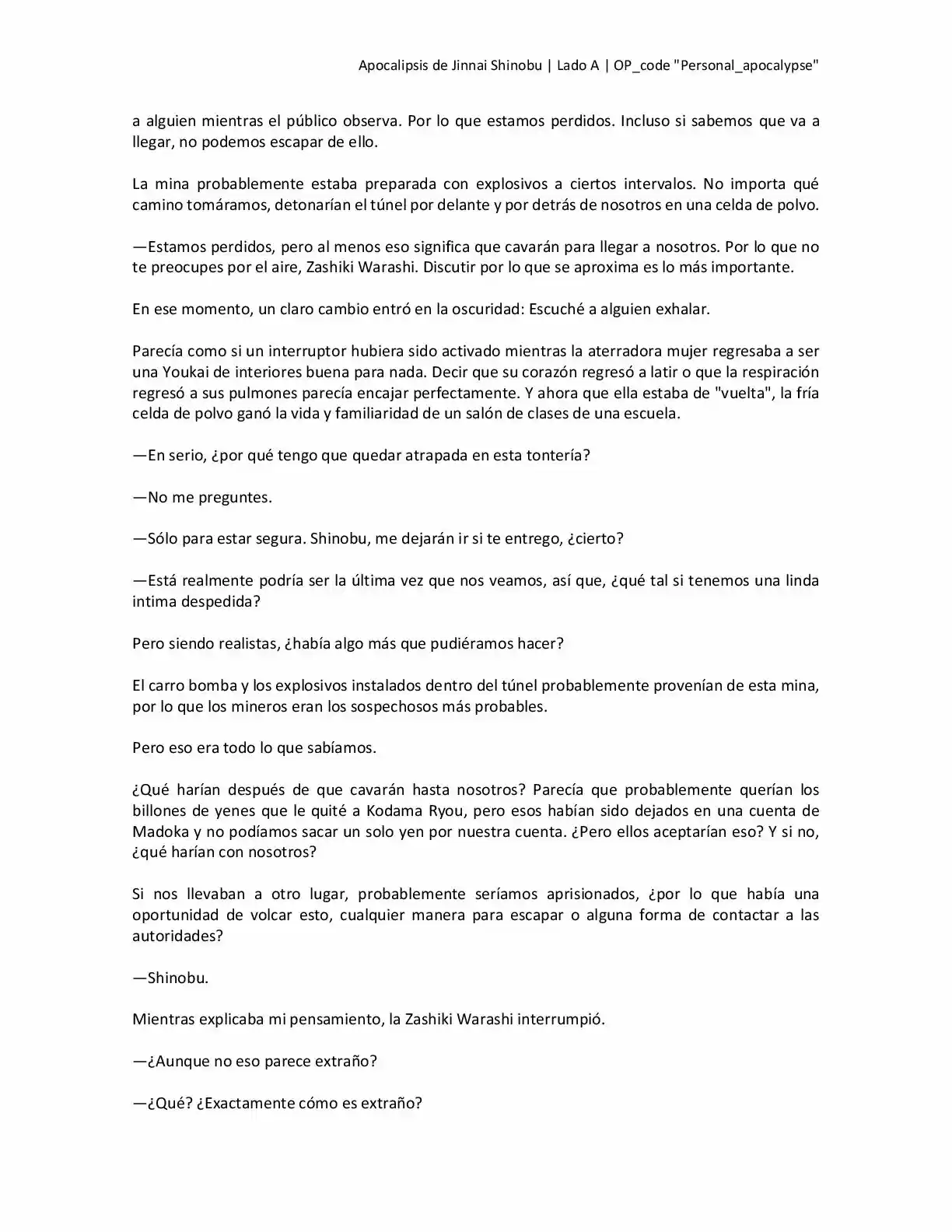 Apocalipsis de Jinnai Shinobu | Lado A | OP_code "Personal_apocalypse"

a alguien mientras el público observa. Por lo que estamos perdidos. Incluso si sabemos que va a llegar, no podemos escapar de ello.

La mina probablemente estaba preparada con explosivos a ciertos intervalos. No importa qué camino tomáramos, detonarían el túnel por delante y por detrás de nosotros en una celda de polvo.

—Estamos perdidos, pero al menos eso significa que cavarán para llegar a nosotros. Por lo que no te preocupes por el aire, Zashiki Warashi. Discutir por lo que se aproxima es lo más importante.

En ese momento, un claro cambio entró en la oscuridad: Escuché a alguien exhalar.

Parecía como si un interruptor hubiera sido activado mientras la aterradora mujer regresaba a ser una Youkai de interiores buena para nada. Decir que su corazón regresó a latir o que la respiración regresó a sus pulmones parecía encajar perfectamente. Y ahora que ella estaba de "vuelta", la fría celda de polvo ganó la vida y familiaridad de un salón de clases de una escuela.

—En serio, ¿por qué tengo que quedar atrapada en esta tontería?

—No me preguntes.

—Sólo para estar segura. Shinobu, me dejarán ir si te entrego, ¿cierto?

—Está realmente podría ser la última vez que nos veamos, así que, ¿qué tal si tenemos una linda intima despedida?

Pero siendo realistas, ¿había algo más que pudiéramos hacer?

El carro bomba y los explosivos instalados dentro del túnel probablemente provenían de esta mina, por lo que los mineros eran los sospechosos más probables.

Pero eso era todo lo que sabíamos.

¿Qué harían después de que cavarán hasta nosotros? Parecía que probablemente querían los billones de yenes que le quité a Kodama Ryou, pero esos habían sido dejados en una cuenta de Madoka y no podíamos sacar un solo yen por nuestra cuenta. ¿Pero ellos aceptarían eso? Y si no, ¿qué harían con nosotros?

Si nos llevaban a otro lugar, probablemente seríamos aprisionados, ¿por lo que había una oportunidad de volcar esto, cualquier manera para escapar o alguna forma de contactar a las autoridades?

—Shinobu.

Mientras explicaba mi pensamiento, la Zashiki Warashi interrumpió.

—¿Aunque no eso parece extraño?

—¿Qué? ¿Exactamente cómo es extraño?